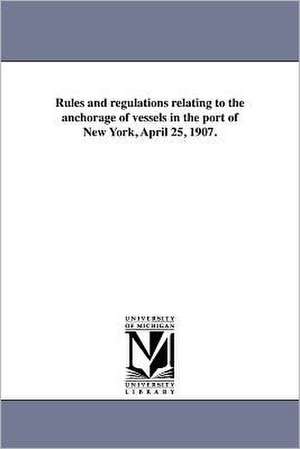 Rules and regulations relating to the anchorage of vessels in the port of New York, April 25, 1907.

UNIVERSITY OF MICHIGAN

UNIVERSITY LIBRARY